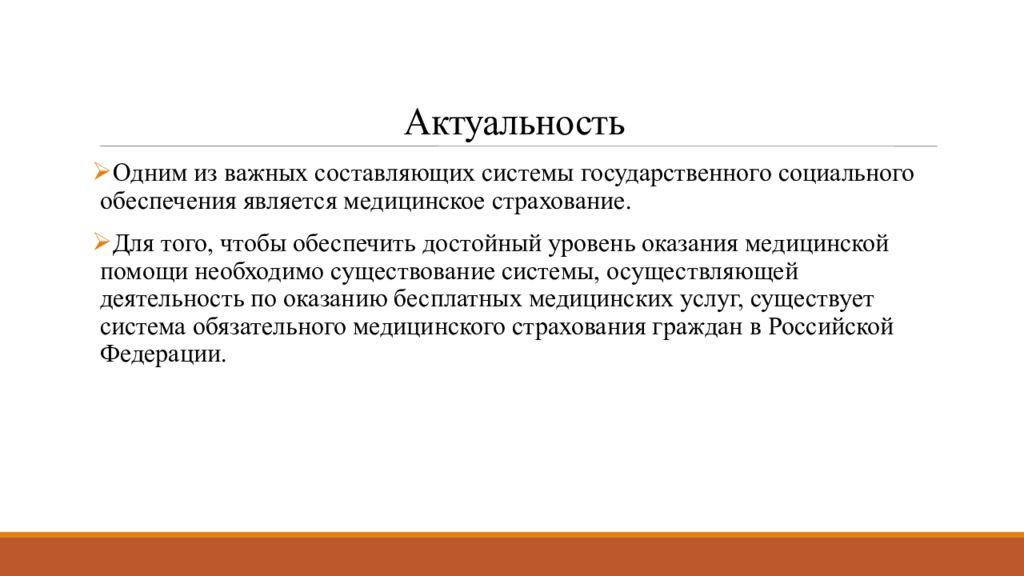 Актуальность

➢Одним из важных составляющих системы государственного социального обеспечения является медицинское страхование.

➢Для того, чтобы обеспечить достойный уровень оказания медицинской помощи необходимо существование системы, осуществляющей деятельность по оказанию бесплатных медицинских услуг, существует система обязательного медицинского страхования граждан в Российской Федерации.